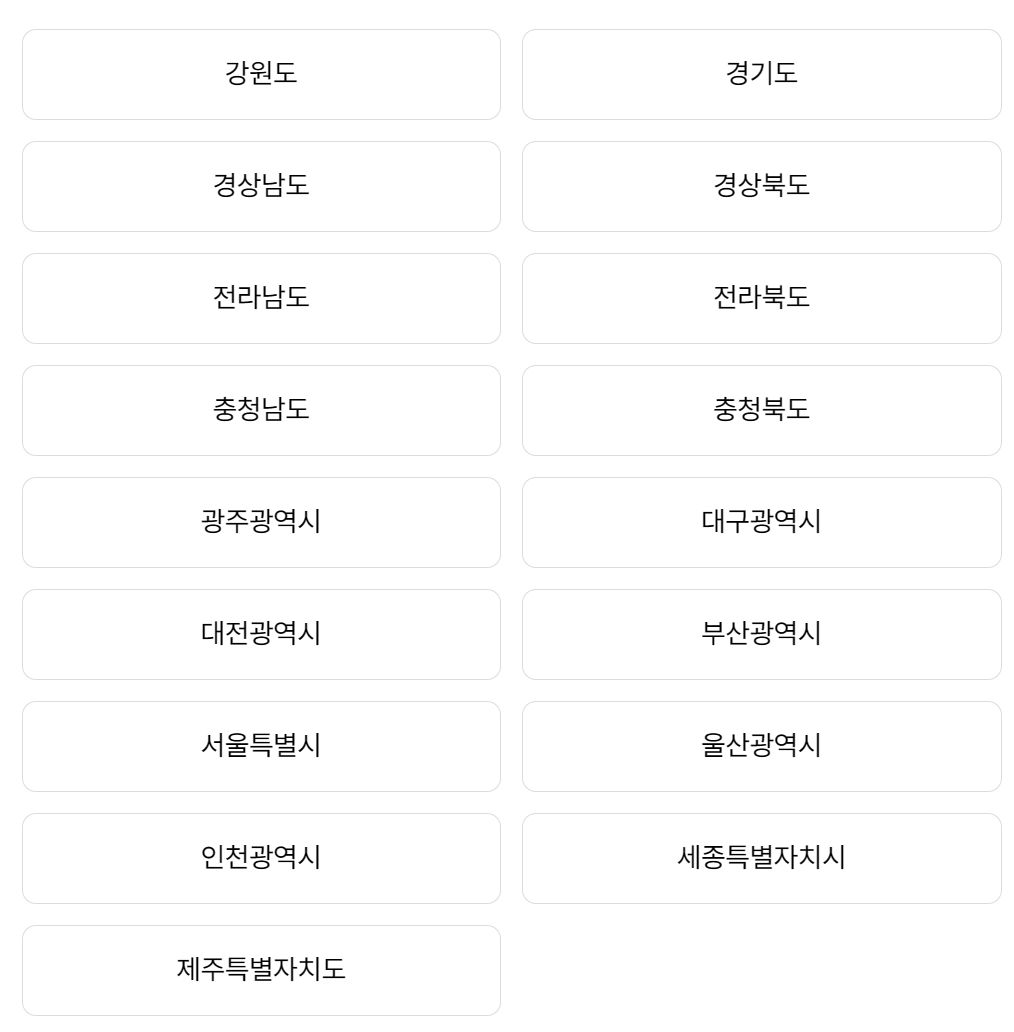 강원도

경기도

경상남도

경상북도

전라남도

전라북도

충청남도

충청북도

광주광역시

대구광역시

대전광역시

부산광역시

서울특별시

울산광역시

인천광역시

세종특별자치시

제주특별자치도